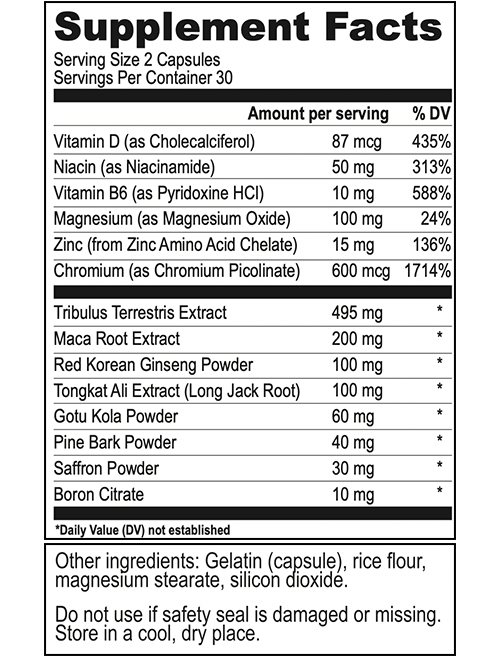 Supplement Facts

Serving Size 2 Capsules
Servings Per Container 30

| | Amount per serving | % DV |
|---|---|---|
| Vitamin D (as Cholecalciferol) | 87 mcg | 435% |
| Niacin (as Niacinamide) | 50 mg | 313% |
| Vitamin B6 (as Pyridoxine HCl) | 10 mg | 588% |
| Magnesium (as Magnesium Oxide) | 100 mg | 24% |
| Zinc (from Zinc Amino Acid Chelate) | 15 mg | 136% |
| Chromium (as Chromium Picolinate) | 600 mcg | 1714% |
| Tribulus Terrestris Extract | 495 mg | * |
| Maca Root Extract | 200 mg | * |
| Red Korean Ginseng Powder | 100 mg | * |
| Tongkat Ali Extract (Long Jack Root) | 100 mg | * |
| Gotu Kola Powder | 60 mg | * |
| Pine Bark Powder | 40 mg | * |
| Saffron Powder | 30 mg | * |
| Boron Citrate | 10 mg | * |

*Daily Value (DV) not established

Other ingredients: Gelatin (capsule), rice flour, magnesium stearate, silicon dioxide.

Do not use if safety seal is damaged or missing. Store in a cool, dry place.